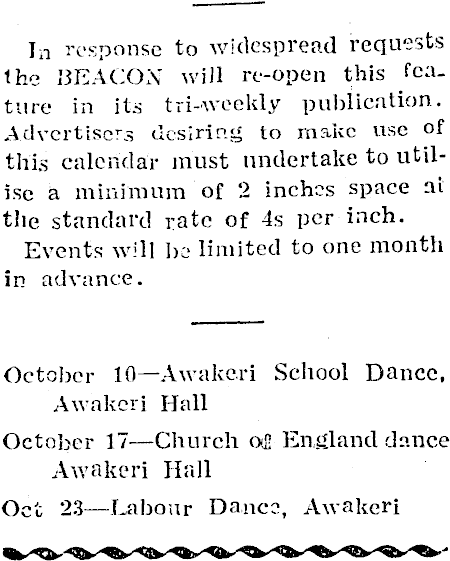 In response to widespread requests the BEACON will re-open this feature in its tri-weekly publication. Advertisers desiring to make use of this calendar must undertake to utilise a minimum of 2 inches space at the standard rate of 4s per inch.

Events will be limited to one month in advance.

October 10—Awakeri School Dance, Awakeri Hall

October 17—Church of England dance Awakeri Hall

Oct 23—Labour Dance, Awakeri